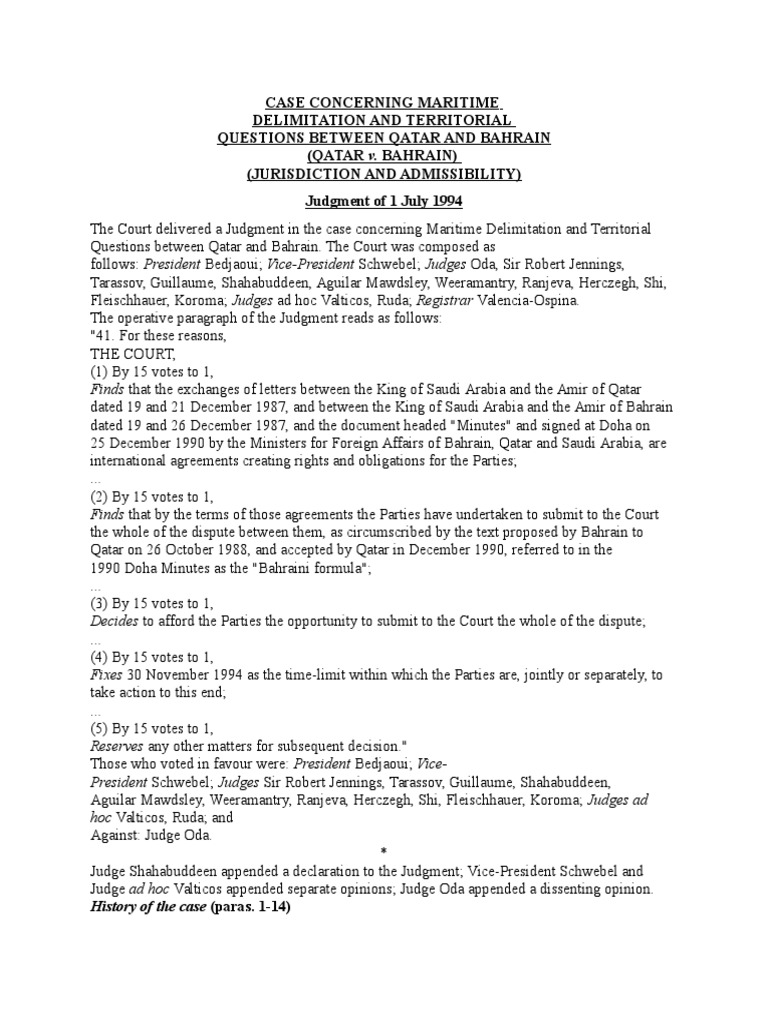 CASE CONCERNING MARITIME DELIMITATION AND TERRITORIAL QUESTIONS BETWEEN QATAR AND BAHRAIN (QATAR v. BAHRAIN) (JURISDICTION AND ADMISSIBILITY)

Judgment of 1 July 1994

The Court delivered a Judgment in the case concerning Maritime Delimitation and Territorial Questions between Qatar and Bahrain. The Court was composed as follows: President Bedjaoui; Vice-President Schwebel; Judges Oda, Sir Robert Jennings, Tarassov, Guillaume, Shahabuddeen, Aguilar Mawdsley, Weeramantry, Ranjeva, Herczegh, Shi, Fleischhauer, Koroma; Judges ad hoc Valticos, Ruda; Registrar Valencia-Ospina.
The operative paragraph of the Judgment reads as follows:
"41. For these reasons,
THE COURT,
(1) By 15 votes to 1,
Finds that the exchanges of letters between the King of Saudi Arabia and the Amir of Qatar dated 19 and 21 December 1987, and between the King of Saudi Arabia and the Amir of Bahrain dated 19 and 26 December 1987, and the document headed "Minutes" and signed at Doha on 25 December 1990 by the Ministers for Foreign Affairs of Bahrain, Qatar and Saudi Arabia, are international agreements creating rights and obligations for the Parties;
...
(2) By 15 votes to 1,
Finds that by the terms of those agreements the Parties have undertaken to submit to the Court the whole of the dispute between them, as circumscribed by the text proposed by Bahrain to Qatar on 26 October 1988, and accepted by Qatar in December 1990, referred to in the 1990 Doha Minutes as the "Bahraini formula";
...
(3) By 15 votes to 1,
Decides to afford the Parties the opportunity to submit to the Court the whole of the dispute;
...
(4) By 15 votes to 1,
Fixes 30 November 1994 as the time-limit within which the Parties are, jointly or separately, to take action to this end;
...
(5) By 15 votes to 1,
Reserves any other matters for subsequent decision."
Those who voted in favour were: President Bedjaoui; Vice-President Schwebel; Judges Sir Robert Jennings, Tarassov, Guillaume, Shahabuddeen, Aguilar Mawdsley, Weeramantry, Ranjeva, Herczegh, Shi, Fleischhauer, Koroma; Judges ad hoc Valticos, Ruda; and
Against: Judge Oda.
*
Judge Shahabuddeen appended a declaration to the Judgment; Vice-President Schwebel and Judge ad hoc Valticos appended separate opinions; Judge Oda appended a dissenting opinion.
History of the case (paras. 1-14)